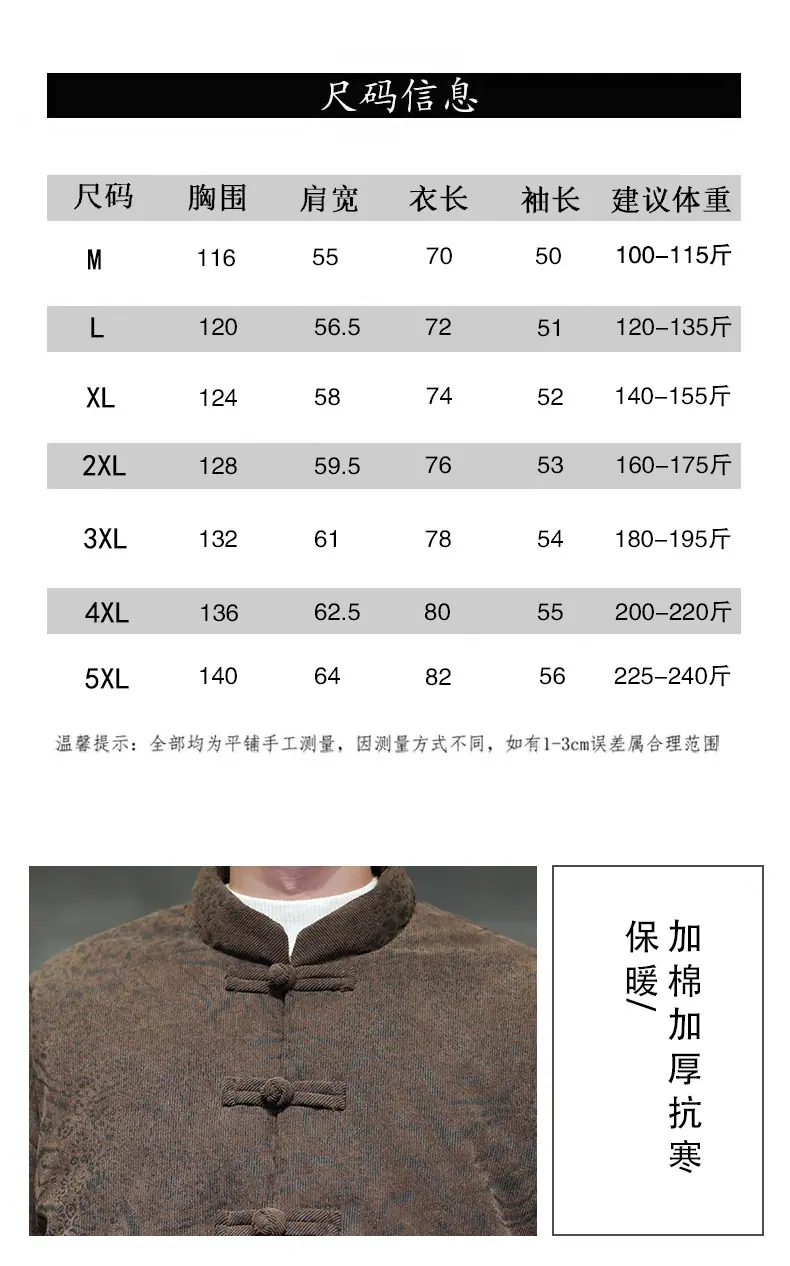 尺码信息

| 尺码 | 胸围 | 肩宽 | 衣长 | 袖长 | 建议体重 |
|---|---|---|---|---|---|
| M | 116 | 55 | 70 | 50 | 100-115斤 |
| L | 120 | 56.5 | 72 | 51 | 120-135斤 |
| XL | 124 | 58 | 74 | 52 | 140-155斤 |
| 2XL | 128 | 59.5 | 76 | 53 | 160-175斤 |
| 3XL | 132 | 61 | 78 | 54 | 180-195斤 |
| 4XL | 136 | 62.5 | 80 | 55 | 200-220斤 |
| 5XL | 140 | 64 | 82 | 56 | 225-240斤 |

温馨提示：全部均为平铺手工测量，因测量方式不同，如有1-3cm误差属合理范围

加棉加厚抗寒

保暖/